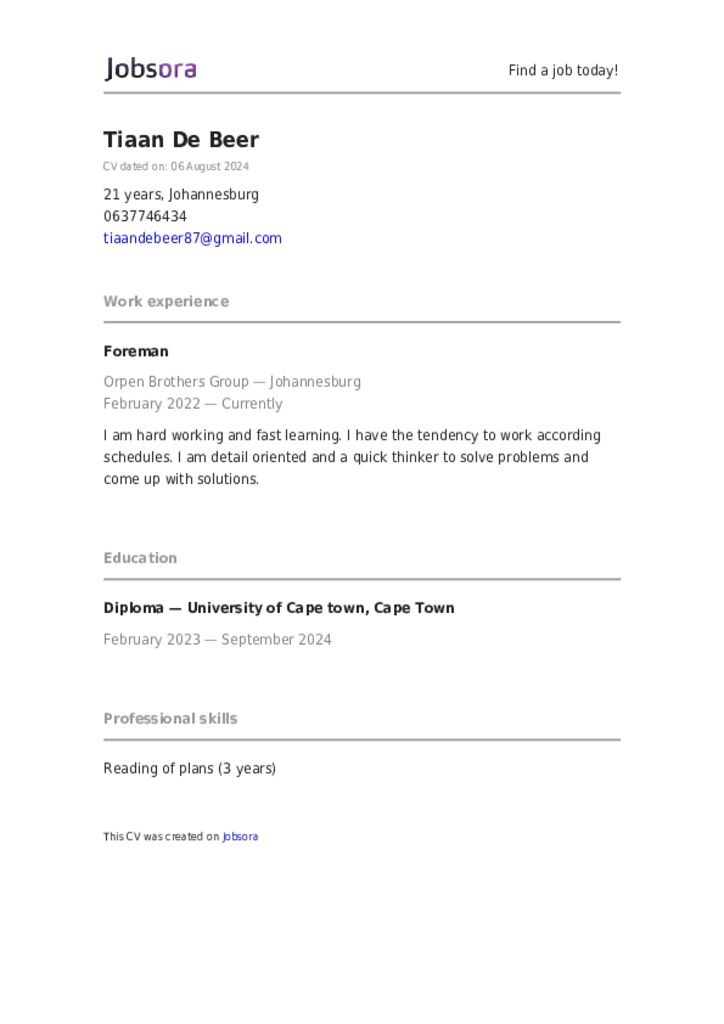 Jobsora

Find a job today!

Tiaan De Beer

CV dated on: 06 August 2024

21 years, Johannesburg
0637746434
tiaandebeer87@gmail.com

Work experience

Foreman

Orpen Brothers Group — Johannesburg
February 2022 — Currently

I am hard working and fast learning. I have the tendency to work according schedules. I am detail oriented and a quick thinker to solve problems and come up with solutions.

Education

Diploma — University of Cape town, Cape Town

February 2023 — September 2024

Professional skills

Reading of plans (3 years)

This CV was created on Jobsora